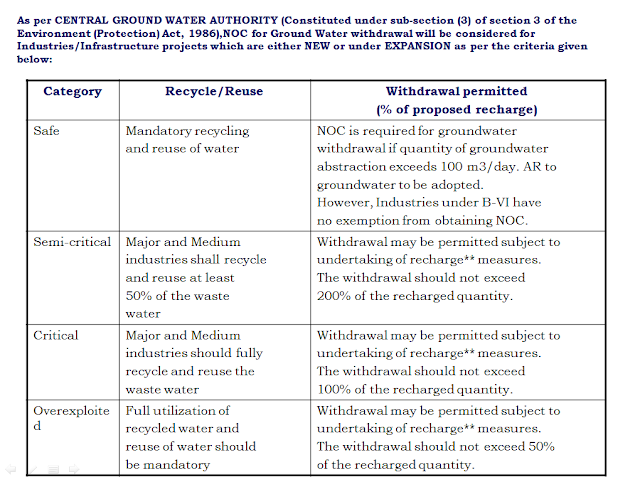 As per CENTRAL GROUND WATER AUTHORITY (Constituted under sub-section (3) of section 3 of the Environment (Protection) Act, 1986),NOC for Ground Water withdrawal will be considered for Industries/Infrastructure projects which are either NEW or under EXPANSION as per the criteria given below:

| Category | Recycle/Reuse | Withdrawal permitted (% of proposed recharge) |
|---|---|---|
| Safe | Mandatory recycling and reuse of water | NOC is required for groundwater withdrawal if quantity of groundwater abstraction exceeds 100 m3/day. AR to groundwater to be adopted. However, Industries under B-VI have no exemption from obtaining NOC. |
| Semi-critical | Major and Medium industries shall recycle and reuse at least 50% of the waste water | Withdrawal may be permitted subject to undertaking of recharge** measures. The withdrawal should not exceed 200% of the recharged quantity. |
| Critical | Major and Medium industries should fully recycle and reuse the waste water | Withdrawal may be permitted subject to undertaking of recharge** measures. The withdrawal should not exceed 100% of the recharged quantity. |
| Overexploited | Full utilization of recycled water and reuse of water should be mandatory | Withdrawal may be permitted subject to undertaking of recharge** measures. The withdrawal should not exceed 50% of the recharged quantity. |